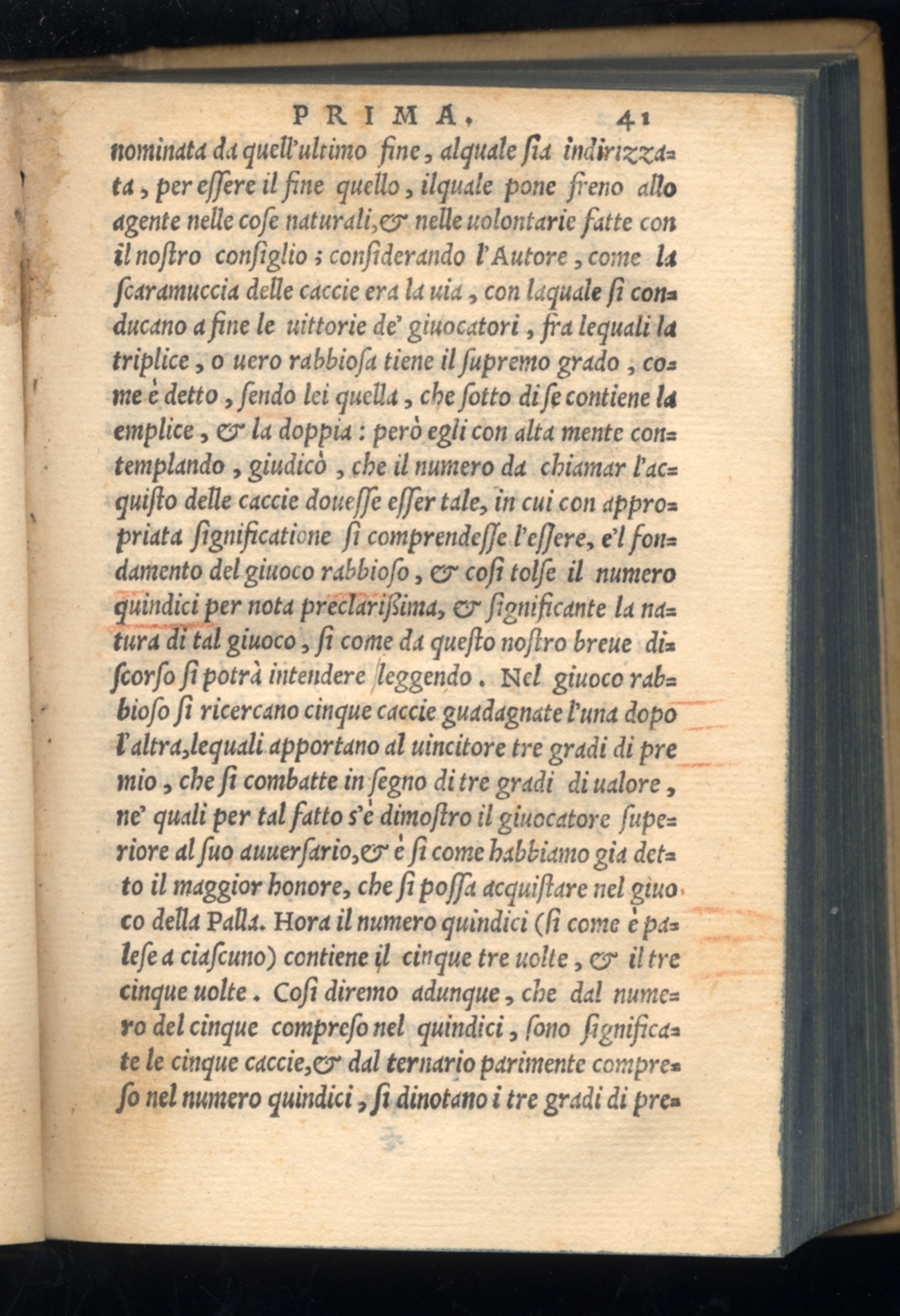 PRIMA. 41

nominata da quell'ultimo fine, alquale ſia indirizzata, per eſſere il fine quello, ilquale pone freno allo agente nelle coſe naturali, & nelle uolontarie fatte con il noſtro conſiglio; conſiderando l'Autore, come la ſcaramuccia delle caccie era la uia, con laquale ſi conducano a fine le uittorie de' giuocatori, fra lequali la triplice, o uero rabbioſa tiene il ſupremo grado, come è detto, ſendo lei quella, che ſotto di ſe contiene la emplice, & la doppia: però egli con alta mente contemplando, giudicò, che il numero da chiamar l'acquiſto delle caccie doueſſe eſſer tale, in cui con appropriata ſignificatione ſi comprendeſſe l'eſſere, e'l fondamento del giuoco rabbioſo, & coſi tolſe il numero quindici per nota preclariſſima, & ſignificante la natura di tal giuoco, ſi come da queſto noſtro breue diſcorſo ſi potrà intendere leggendo. Nel giuoco rabbioſo ſi ricercano cinque caccie guadagnate l'una dopo l'altra, lequali apportano al uincitore tre gradi di premio, che ſi combatte in ſegno di tre gradi di ualore, ne' quali per tal fatto s'è dimoſtro il giuocatore ſuperiore al ſuo auuerſario, & è ſi come habbiamo gia detto il maggior honore, che ſi poſſa acquiſtare nel giuoco della Palla. Hora il numero quindici (ſi come è paleſe a ciaſcuno) contiene il cinque tre uolte, & il tre cinque uolte. Coſi diremo adunque, che dal numero del cinque compreſo nel quindici, ſono ſignificate le cinque caccie, & dal ternario parimente compreſo nel numero quindici, ſi dinotano i tre gradi di pre-